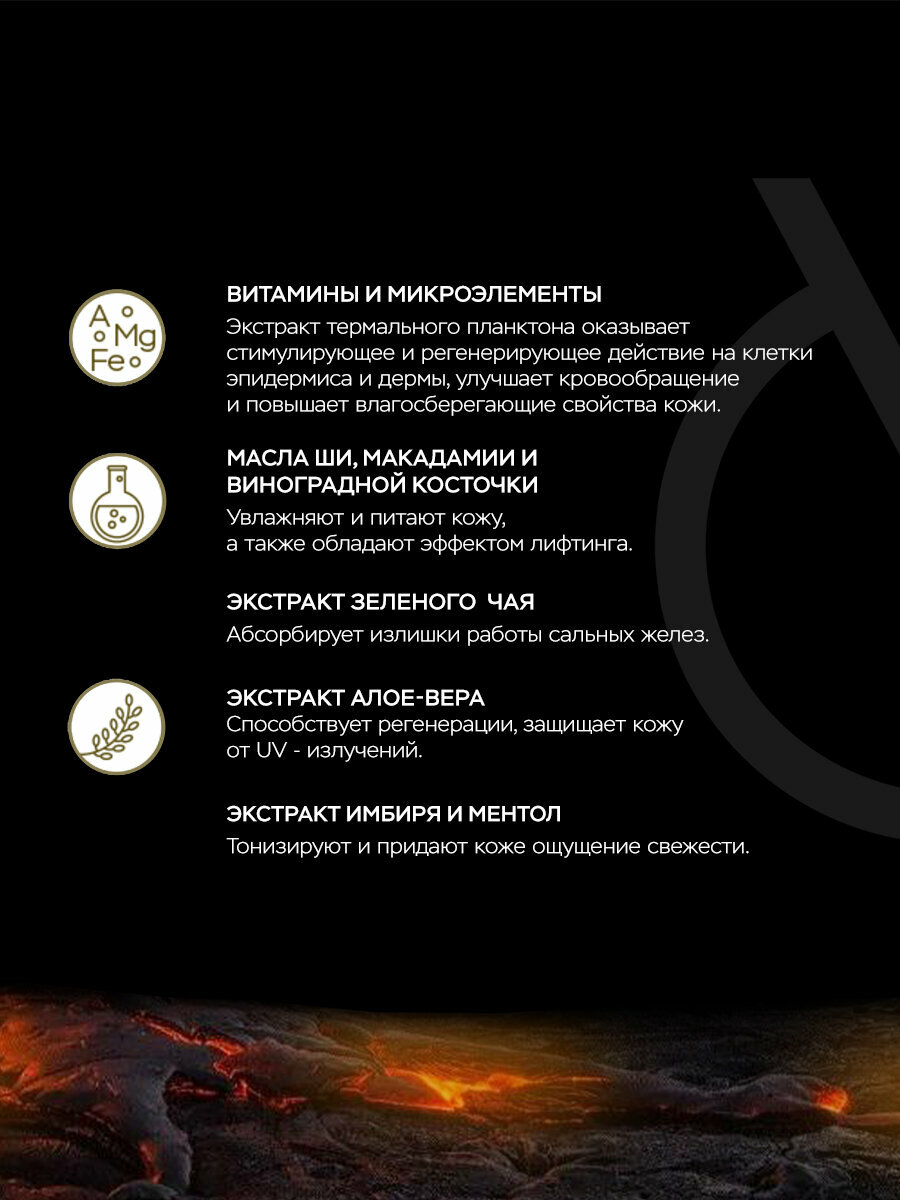 A
Mg
Fe

ВИТАМИНЫ И МИКРОЭЛЕМЕНТЫ
Экстракт термального планктона оказывает стимулирующее и регенерирующее действие на клетки эпидермиса и дермы, улучшает кровообращение и повышает влагосберегающие свойства кожи.

МАСЛА ШИ, МАКАДАМИИ И ВИНОГРАДНОЙ КОСТОЧКИ
Увлажняют и питают кожу, а также обладают эффектом лифтинга.

ЭКСТРАКТ ЗЕЛЕНОГО ЧАЯ
Абсорбирует излишки работы сальных желез.

ЭКСТРАКТ АЛОЕ-ВЕРА
Способствует регенерации, защищает кожу от UV - излучений.

ЭКСТРАКТ ИМБИРЯ И МЕНТОЛ
Тонизируют и придают коже ощущение свежести.